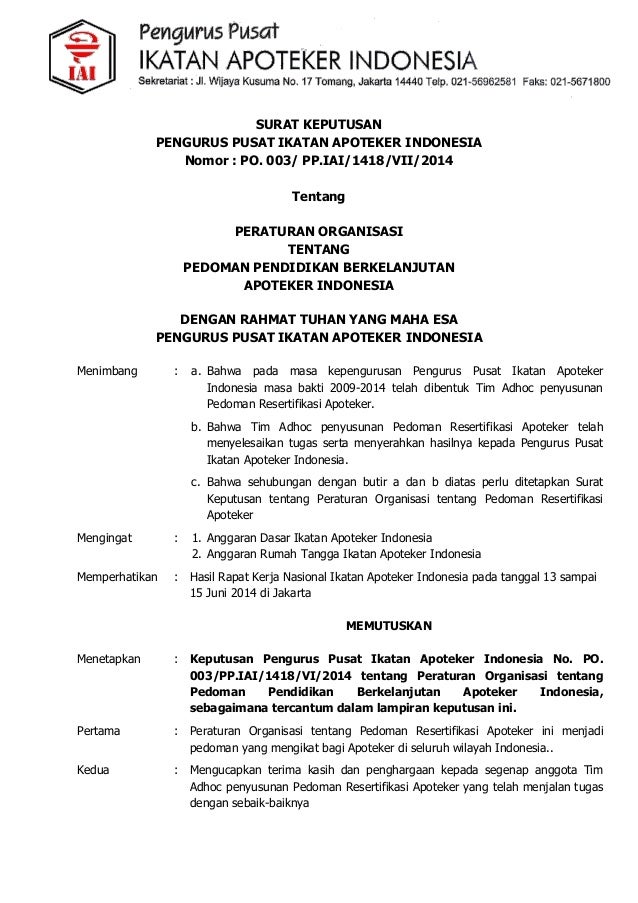 IAI

Pengurus Pusat
IKATAN APOTEKER INDONESIA
Sekretariat : Jl. Wijaya Kusuma No. 17 Tomang, Jakarta 14440 Telp. 021-56962581 Faks: 021-5671800

SURAT KEPUTUSAN
PENGURUS PUSAT IKATAN APOTEKER INDONESIA
Nomor : PO. 003/ PP.IAI/1418/VII/2014

Tentang

PERATURAN ORGANISASI
TENTANG
PEDOMAN PENDIDIKAN BERKELANJUTAN
APOTEKER INDONESIA

DENGAN RAHMAT TUHAN YANG MAHA ESA
PENGURUS PUSAT IKATAN APOTEKER INDONESIA

Menimbang : a. Bahwa pada masa kepengurusan Pengurus Pusat Ikatan Apoteker Indonesia masa bakti 2009-2014 telah dibentuk Tim Adhoc penyusunan Pedoman Resertifikasi Apoteker.

b. Bahwa Tim Adhoc penyusunan Pedoman Resertifikasi Apoteker telah menyelesaikan tugas serta menyerahkan hasilnya kepada Pengurus Pusat Ikatan Apoteker Indonesia.

c. Bahwa sehubungan dengan butir a dan b diatas perlu ditetapkan Surat Keputusan tentang Peraturan Organisasi tentang Pedoman Resertifikasi Apoteker

Mengingat : 1. Anggaran Dasar Ikatan Apoteker Indonesia
2. Anggaran Rumah Tangga Ikatan Apoteker Indonesia

Memperhatikan : Hasil Rapat Kerja Nasional Ikatan Apoteker Indonesia pada tanggal 13 sampai 15 Juni 2014 di Jakarta

MEMUTUSKAN

Menetapkan : Keputusan Pengurus Pusat Ikatan Apoteker Indonesia No. PO. 003/PP.IAI/1418/VI/2014 tentang Peraturan Organisasi tentang Pedoman Pendidikan Berkelanjutan Apoteker Indonesia, sebagaimana tercantum dalam lampiran keputusan ini.

Pertama : Peraturan Organisasi tentang Pedoman Resertifikasi Apoteker ini menjadi pedoman yang mengikat bagi Apoteker di seluruh wilayah Indonesia..

Kedua : Mengucapkan terima kasih dan penghargaan kepada segenap anggota Tim Adhoc penyusunan Pedoman Resertifikasi Apoteker yang telah menjalan tugas dengan sebaik-baiknya